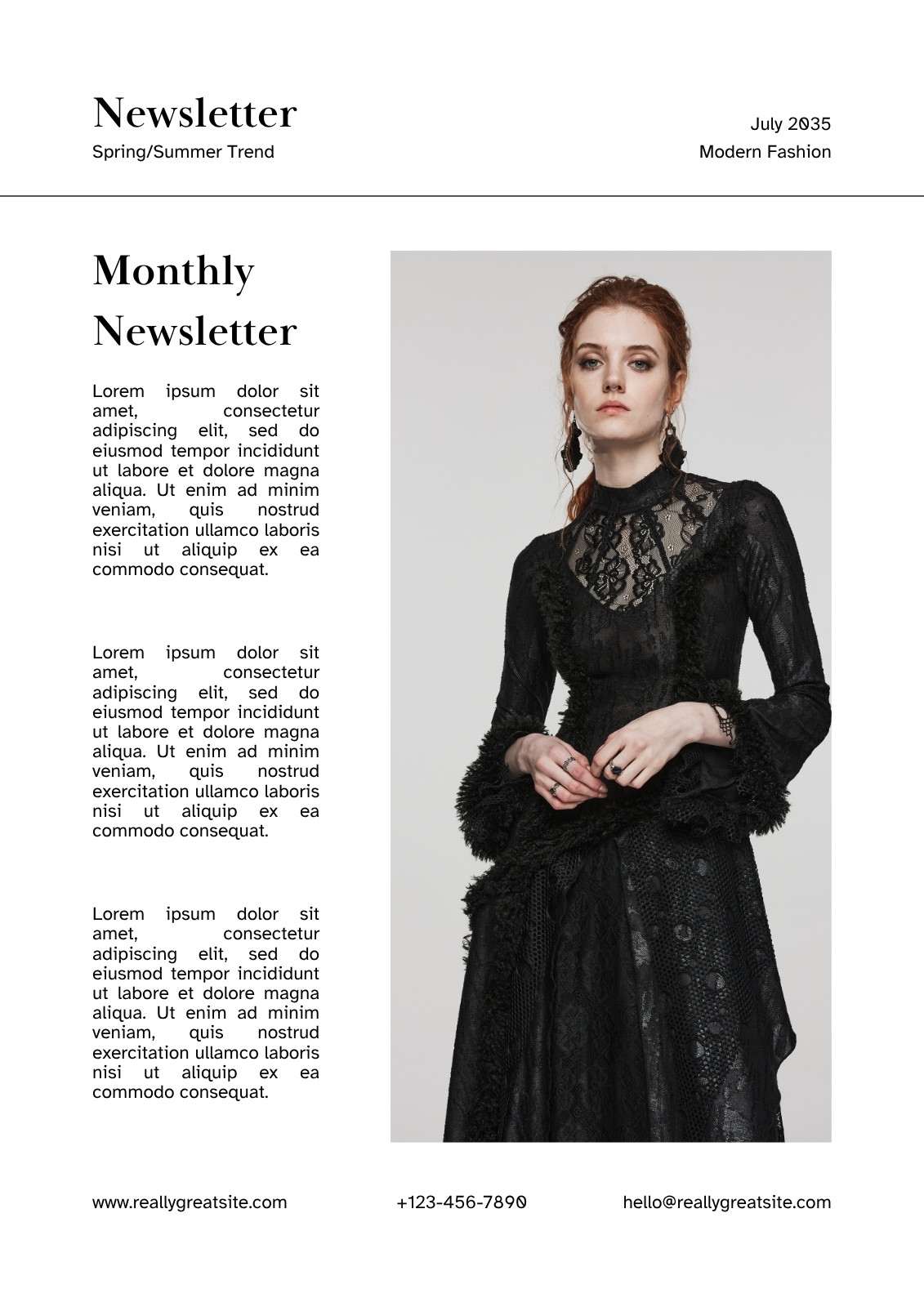 Newsletter

Spring/Summer Trend

July 2035

Modern Fashion

Monthly Newsletter

Lorem ipsum dolor sit amet, consectetur adipiscing elit, sed do eiusmod tempor incididunt ut labore et dolore magna aliqua. Ut enim ad minim veniam, quis nostrud exercitation ullamco laboris nisi ut aliquip ex ea commodo consequat.

Lorem ipsum dolor sit amet, consectetur adipiscing elit, sed do eiusmod tempor incididunt ut labore et dolore magna aliqua. Ut enim ad minim veniam, quis nostrud exercitation ullamco laboris nisi ut aliquip ex ea commodo consequat.

Lorem ipsum dolor sit amet, consectetur adipiscing elit, sed do eiusmod tempor incididunt ut labore et dolore magna aliqua. Ut enim ad minim veniam, quis nostrud exercitation ullamco laboris nisi ut aliquip ex ea commodo consequat.

www.reallygreatsite.com

+123-456-7890

hello@reallygreatsite.com